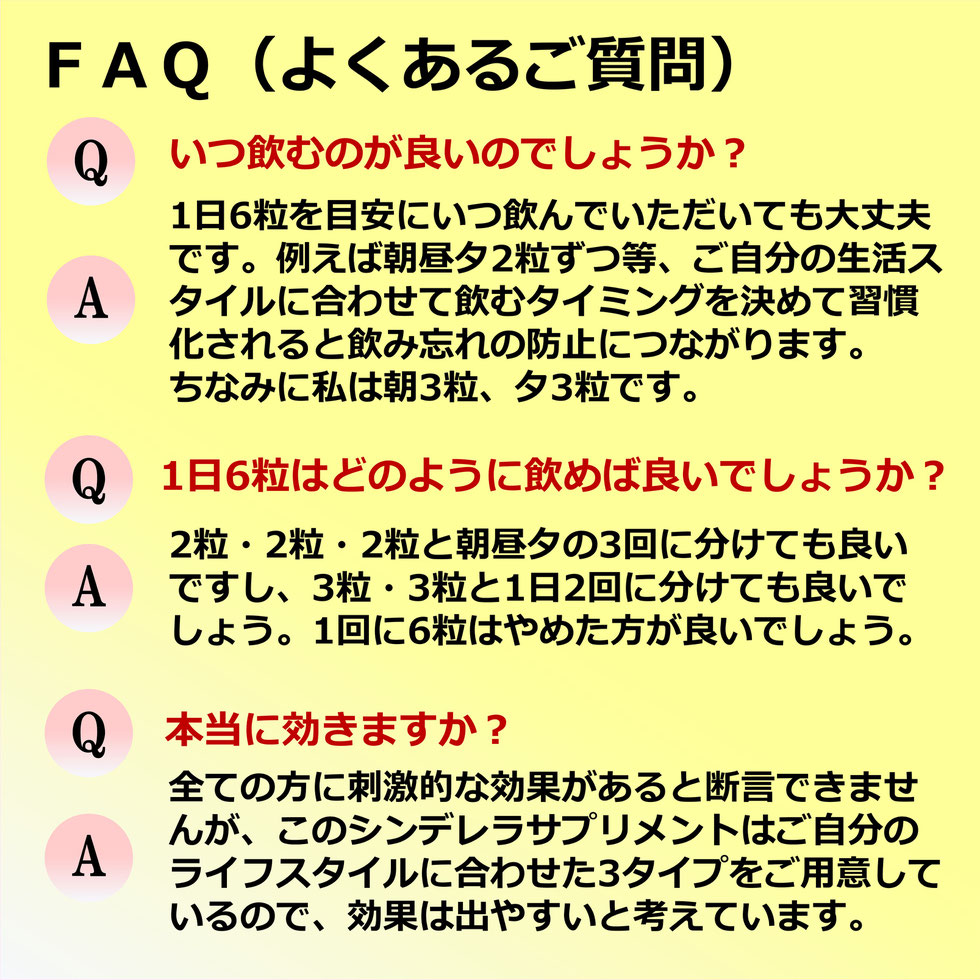 ＦＡＱ（よくあるご質問）

Q

いつ飲むのが良いのでしょうか？

A

1日6粒を目安にいつ飲んでいただいても大丈夫です。例えば朝昼夕2粒ずつ等、ご自分の生活スタイルに合わせて飲むタイミングを決めて習慣化されると飲み忘れの防止につながります。
ちなみに私は朝3粒、夕3粒です。

Q

1日6粒はどのように飲めば良いでしょうか？

A

2粒・2粒・2粒と朝昼夕の3回に分けても良いですし、3粒・3粒と1日2回に分けても良いでしょう。1回に6粒はやめた方が良いでしょう。

Q

本当に効きますか？

A

全ての方に刺激的な効果があると断言できませんが、このシンデレラサプリメントはご自分のライフスタイルに合わせた3タイプをご用意しているので、効果は出やすいと考えています。